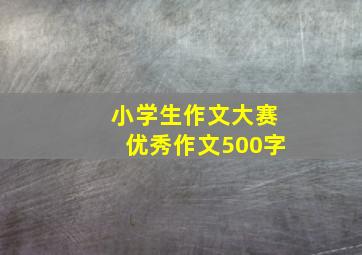 小学生作文大赛
优秀作文500字